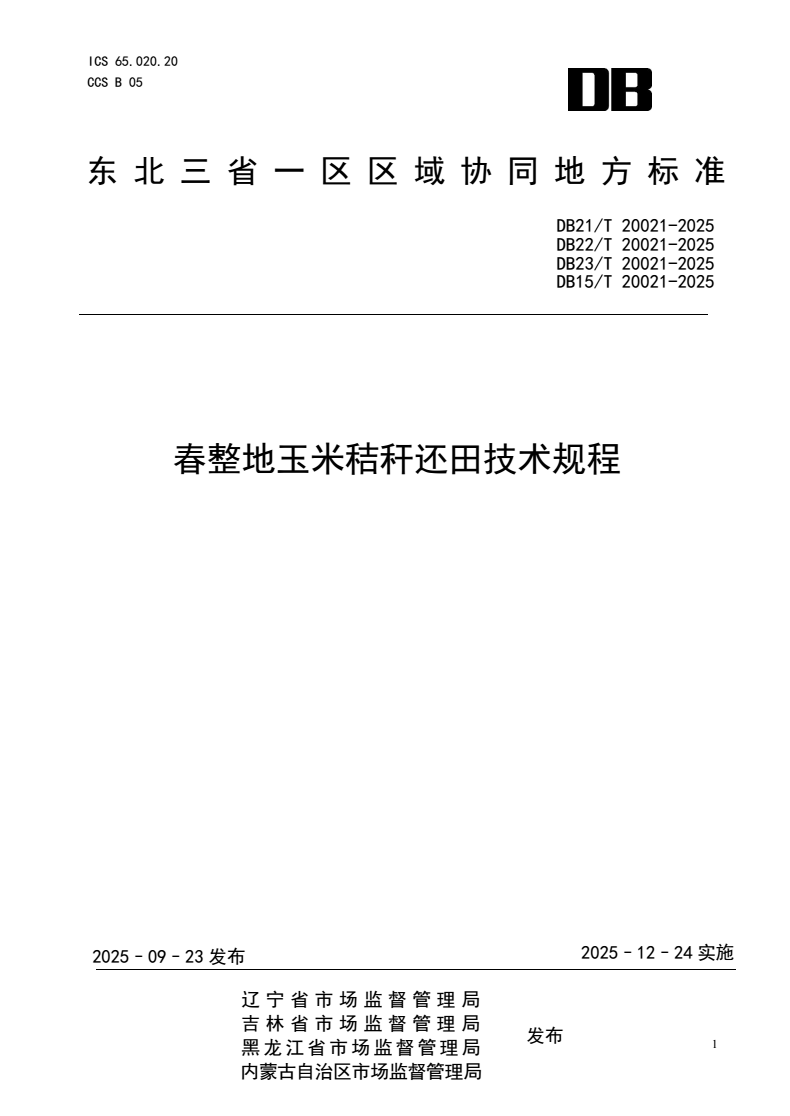 ICS 65.020.20
CCS B 05

DB

东北三省一区区域协同地方标准

DB21/T 20021-2025
DB22/T 20021-2025
DB23/T 20021-2025
DB15/T 20021-2025

春整地玉米秸秆还田技术规程

2025 - 09 - 23 发布

2025 - 12 - 24 实施

辽宁省市场监督管理局
吉林省市场监督管理局
黑龙江省市场监督管理局
内蒙古自治区市场监督管理局

发布

1